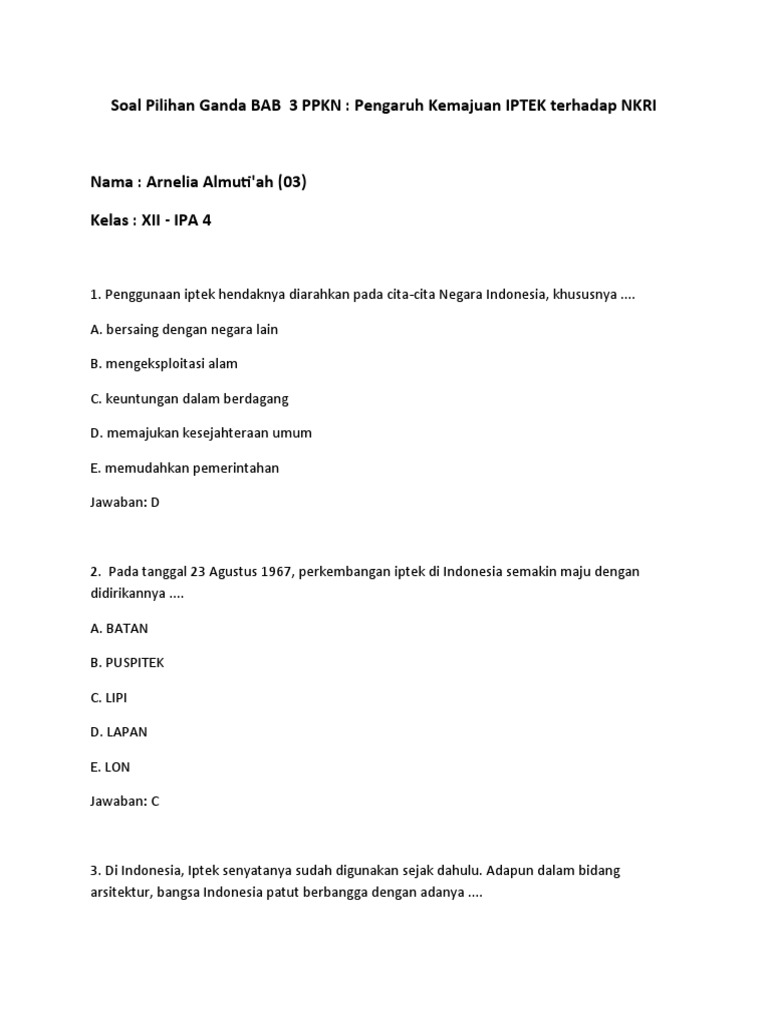 Soal Pilihan Ganda BAB 3 PPKN : Pengaruh Kemajuan IPTEK terhadap NKRI

Nama : Arnelia Almuti'ah (03)

Kelas : XII - IPA 4

1. Penggunaan iptek hendaknya diarahkan pada cita-cita Negara Indonesia, khususnya ....

A. bersaing dengan negara lain

B. mengeksploitasi alam

C. keuntungan dalam berdagang

D. memajukan kesejahteraan umum

E. memudahkan pemerintahan

Jawaban: D

2. Pada tanggal 23 Agustus 1967, perkembangan iptek di Indonesia semakin maju dengan didirikannya ....

A. BATAN

B. PUSPITEK

C. LIPI

D. LAPAN

E. LON

Jawaban: C

3. Di Indonesia, Iptek senyatanya sudah digunakan sejak dahulu. Adapun dalam bidang arsitektur, bangsa Indonesia patut berbangga dengan adanya ....